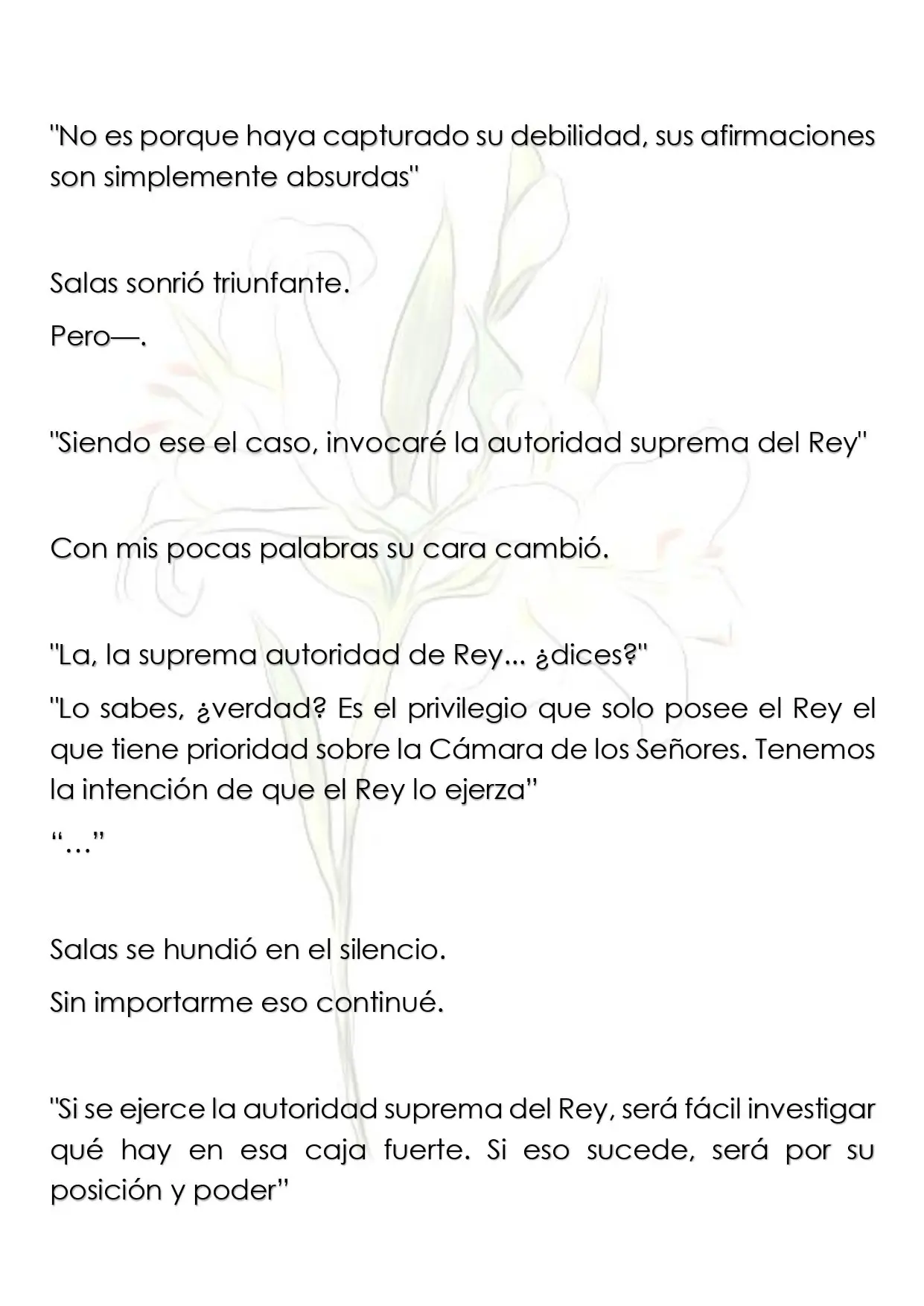 "No es porque haya capturado su debilidad, sus afirmaciones son simplemente absurdas"

Salas sonrió triunfante.

Pero—.

"Siendo ese el caso, invocaré la autoridad suprema del Rey"

Con mis pocas palabras su cara cambió.

"La, la suprema autoridad de Rey... ¿dices?"

"Lo sabes, ¿verdad? Es el privilegio que solo posee el Rey el que tiene prioridad sobre la Cámara de los Señores. Tenemos la intención de que el Rey lo ejerza"

"…"

Salas se hundió en el silencio.

Sin importarme eso continué.

"Si se ejerce la autoridad suprema del Rey, será fácil investigar qué hay en esa caja fuerte. Si eso sucede, será por su posición y poder"